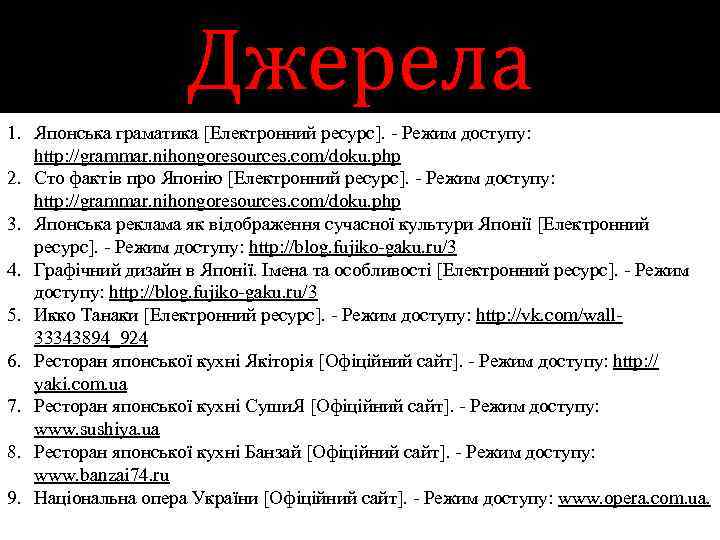 Джерела

1. Японська граматика [Електронний ресурс]. - Режим доступу: http://grammar.nihongoresources.com/doku.php
2. Сто фактів про Японію [Електронний ресурс]. - Режим доступу: http://grammar.nihongoresources.com/doku.php
3. Японська реклама як відображення сучасної культури Японії [Електронний ресурс]. - Режим доступу: http://blog.fujiko-gaku.ru/3
4. Графічний дизайн в Японії. Імена та особливості [Електронний ресурс]. - Режим доступу: http://blog.fujiko-gaku.ru/3
5. Икко Танаки [Електронний ресурс]. - Режим доступу: http://vk.com/wall-33343894_924
6. Ресторан японської кухні Якіторія [Офіційний сайт]. - Режим доступу: http://yaki.com.ua
7. Ресторан японської кухні СушиЯ [Офіційний сайт]. - Режим доступу: www.sushiya.ua
8. Ресторан японської кухні Банзай [Офіційний сайт]. - Режим доступу: www.banzai74.ru
9. Національна опера України [Офіційний сайт]. - Режим доступу: www.opera.com.ua.